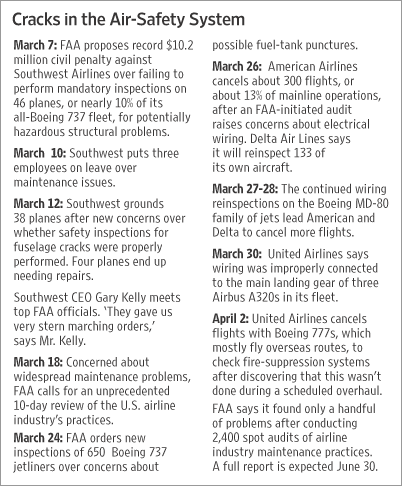 Cracks in the Air-Safety System

March 7: FAA proposes record $10.2 million civil penalty against Southwest Airlines over failing to perform mandatory inspections on 46 planes, or nearly 10% of its all-Boeing 737 fleet, for potentially hazardous structural problems.

March 10: Southwest puts three employees on leave over maintenance issues.

March 12: Southwest grounds 38 planes after new concerns over whether safety inspections for fuselage cracks were properly performed. Four planes end up needing repairs.

Southwest CEO Gary Kelly meets top FAA officials. 'They gave us very stern marching orders,' says Mr. Kelly.

March 18: Concerned about widespread maintenance problems, FAA calls for an unprecedented 10-day review of the U.S. airline industry's practices.

March 24: FAA orders new inspections of 650 Boeing 737 jetliners over concerns about possible fuel-tank punctures.

March 26: American Airlines cancels about 300 flights, or about 13% of mainline operations, after an FAA-initiated audit raises concerns about electrical wiring. Delta Air Lines says it will reinspect 133 of its own aircraft.

March 27-28: The continued wiring reinspections on the Boeing MD-80 family of jets lead American and Delta to cancel more flights.

March 30: United Airlines says wiring was improperly connected to the main landing gear of three Airbus A320s in its fleet.

April 2: United Airlines cancels flights with Boeing 777s, which mostly fly overseas routes, to check fire-suppression systems after discovering that this wasn't done during a scheduled overhaul.

FAA says it found only a handful of problems after conducting 2,400 spot audits of airline industry maintenance practices. A full report is expected June 30.